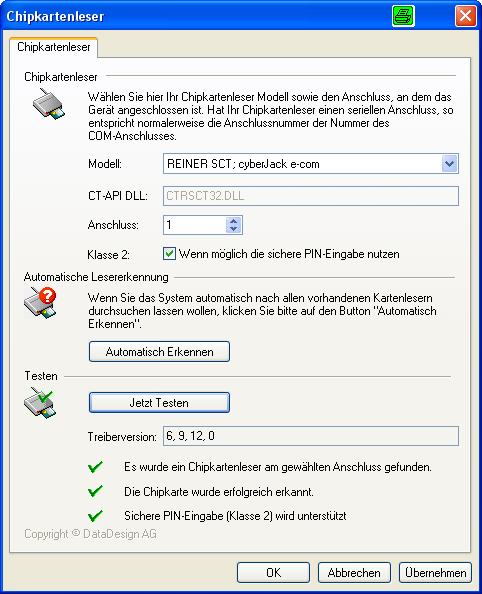 Chipkartenleser

Chipkartenleser

Chipkartenleser

Wählen Sie hier Ihr Chipkartenleser Modell sowie den Anschluss, an dem das Gerät angeschlossen ist. Hat Ihr Chipkartenleser einen seriellen Anschluss, so entspricht normalerweise die Anschlussnummer der Nummer des COM-Anschlusses.

Modell: REINER SCT; cyberJack e-com

CT-API DLL: CTRSCT32.DLL

Anschluss: 1

Klasse 2: Wenn möglich die sichere PIN-Eingabe nutzen

Automatische Lesererkennung

Wenn Sie das System automatisch nach allen vorhandenen Kartenlesern durchsuchen lassen wollen, klicken Sie bitte auf den Button "Automatisch Erkennen".

Automatisch Erkennen

Testen

Jetzt Testen

Treiberversion: 6, 9, 12, 0

Es wurde ein Chipkartenleser am gewählten Anschluss gefunden.

Die Chipkarte wurde erfolgreich erkannt.

Sichere PIN-Eingabe (Klasse 2) wird unterstützt

Copyright © DataDesign AG

OK Abbrechen Übernehmen